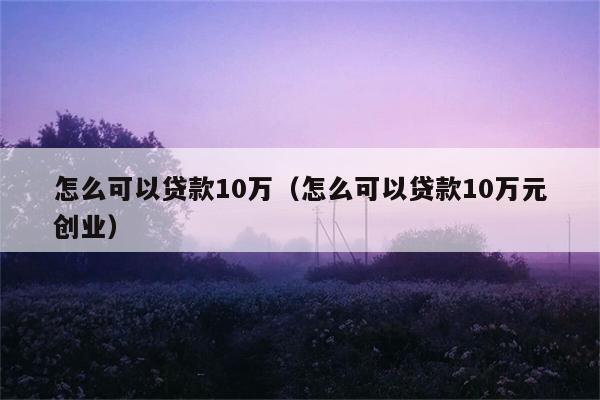 怎么可以贷款10万（怎么可以贷款10万元创业）